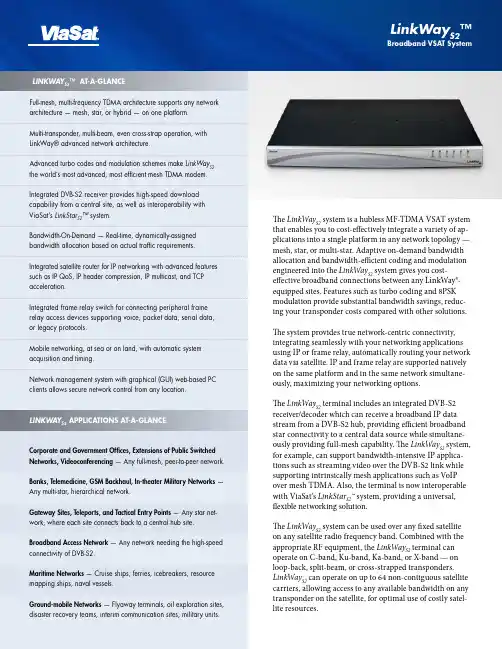 ViaSat

LinkWay$_{S2}$™
Broadband VSAT System

LINKWAY$_{S2}$™ AT-A-GLANCE

Full-mesh, multi-frequency TDMA architecture supports any network architecture — mesh, star, or hybrid — on one platform.

Multi-transponder, multi-beam, even cross-strap operation, with LinkWay® advanced network architecture.

Advanced turbo codes and modulation schemes make LinkWay$_{S2}$ the world's most advanced, most efficient mesh TDMA modem.

Integrated DVB-S2 receiver provides high-speed download capability from a central site, as well as interoperability with ViaSat's LinkStar$_{S2}$™ system.

Bandwidth-On-Demand — Real-time, dynamically-assigned bandwidth allocation based on actual traffic requirements.

Integrated satellite router for IP networking with advanced features such as IP QoS, IP header compression, IP multicast, and TCP acceleration.

Integrated frame relay switch for connecting peripheral frame relay access devices supporting voice, packet data, serial data, or legacy protocols.

Mobile networking, at sea or on land, with automatic system acquisition and timing.

Network management system with graphical (GUI) web-based PC clients allows secure network control from any location.

LINKWAY$_{S2}$ APPLICATIONS AT-A-GLANCE

Corporate and Government Offices, Extensions of Public Switched Networks, Videoconferencing — Any full-mesh, peer-to-peer network.

Banks, Telemedicine, GSM Backhaul, In-theater Military Networks — Any multi-star, hierarchical network.

Gateway Sites, Teleports, and Tactical Entry Points — Any star network, where each site connects back to a central hub site.

Broadband Access Network — Any network needing the high-speed connectivity of DVB-S2.

Maritime Networks — Cruise ships, ferries, icebreakers, resource mapping ships, naval vessels.

Ground-mobile Networks — Flyaway terminals, oil exploration sites, disaster recovery teams, interim communication sites, military units.

The LinkWay$_{S2}$ system is a hubless MF-TDMA VSAT system that enables you to cost-effectively integrate a variety of applications into a single platform in any network topology — mesh, star, or multi-star. Adaptive on-demand bandwidth allocation and bandwidth-efficient coding and modulation engineered into the LinkWay$_{S2}$ system gives you cost-effective broadband connections between any LinkWay®-equipped sites. Features such as turbo coding and 8PSK modulation provide substantial bandwidth savings, reducing your transponder costs compared with other solutions.

The system provides true network-centric connectivity, integrating seamlessly with your networking applications using IP or frame relay, automatically routing your network data via satellite. IP and frame relay are supported natively on the same platform and in the same network simultaneously, maximizing your networking options.

The LinkWay$_{S2}$ terminal includes an integrated DVB-S2 receiver/decoder which can receive a broadband IP data stream from a DVB-S2 hub, providing efficient broadband star connectivity to a central data source while simultaneously providing full-mesh capability. The LinkWay$_{S2}$ system, for example, can support bandwidth-intensive IP applications such as streaming video over the DVB-S2 link while supporting intrinsically mesh applications such as VoIP over mesh TDMA. Also, the terminal is now interoperable with ViaSat's LinkStar$_{S2}$™ system, providing a universal, flexible networking solution.

The LinkWay$_{S2}$ system can be used over any fixed satellite on any satellite radio frequency band. Combined with the appropriate RF equipment, the LinkWay$_{S2}$ terminal can operate on C-band, Ku-band, Ka-band, or X-band — on loop-back, split-beam, or cross-strapped transponders. LinkWay$_{S2}$ can operate on up to 64 non-contiguous satellite carriers, allowing access to any available bandwidth on any transponder on the satellite, for optimal use of costly satellite resources.